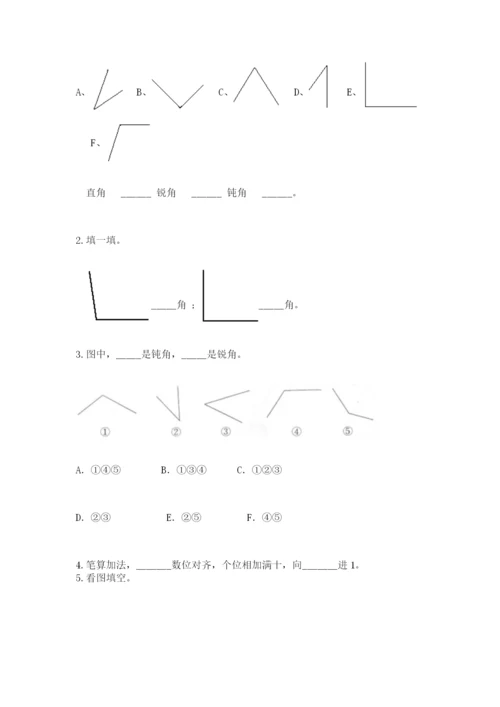 A、 B、 C、 D、 E、

F、

直角 ______ 锐角 ______ 钝角 ______。

2. 填一填。

_____角； _____角。

3. 图中，_____是钝角，_____是锐角。

① ② ③ ④ ⑤

A. ①④⑤ B. ①③④ C. ①②③

D. ②③ E. ②⑤ F. ④⑤

4. 笔算加法，_______数位对齐，个位相加满十，向_______进 1。
5. 看图填空。